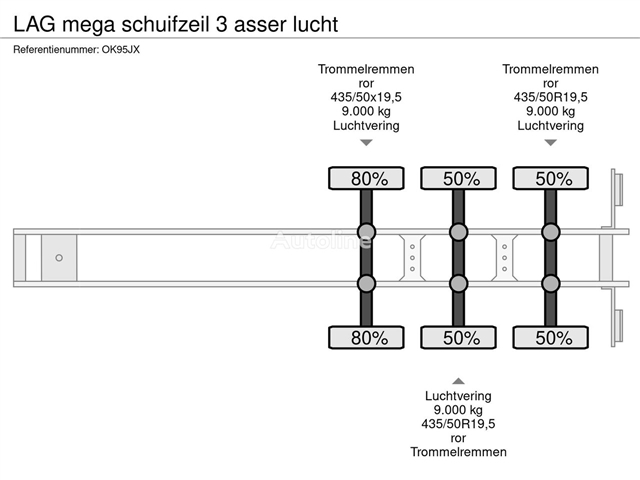 LAG mega schuifzeil 3 asser lucht

Referentienummer: OK95JX

Trommelremmen
ror
435/50x19,5
9.000 kg
Luchtvering

Trommelremmen
ror
435/50R19,5
9.000 kg
Luchtvering

80%
50%
50%

Autoline

80%
50%
50%

Luchtvering
9.000 kg
435/50R19,5
ror
Trommelremmen